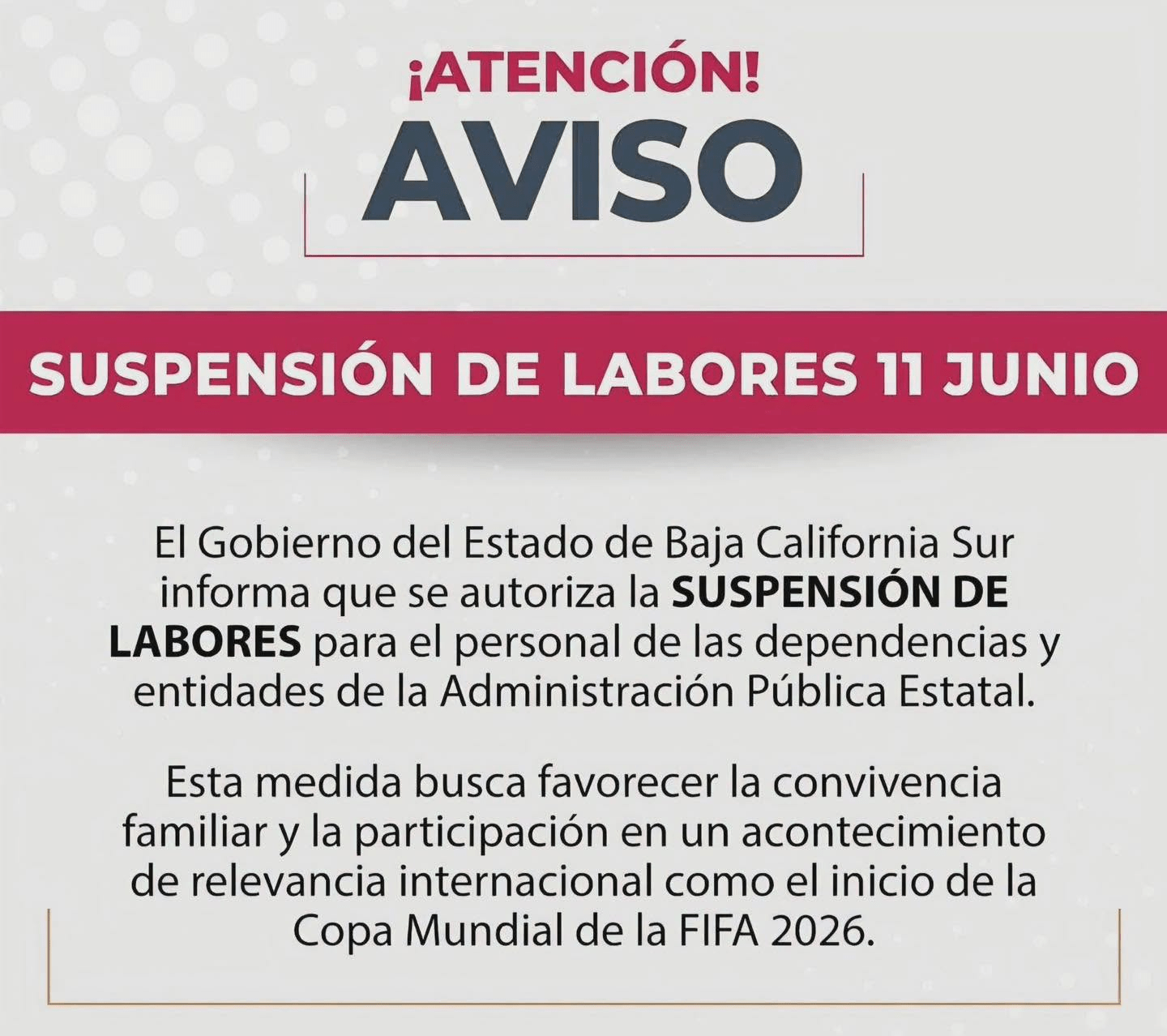 ¡ATENCIÓN!
AVISO

SUSPENSIÓN DE LABORES 11 JUNIO

El Gobierno del Estado de Baja California Sur informa que se autoriza la SUSPENSIÓN DE LABORES para el personal de las dependencias y entidades de la Administración Pública Estatal.

Esta medida busca favorecer la convivencia familiar y la participación en un acontecimiento de relevancia internacional como el inicio de la Copa Mundial de la FIFA 2026.